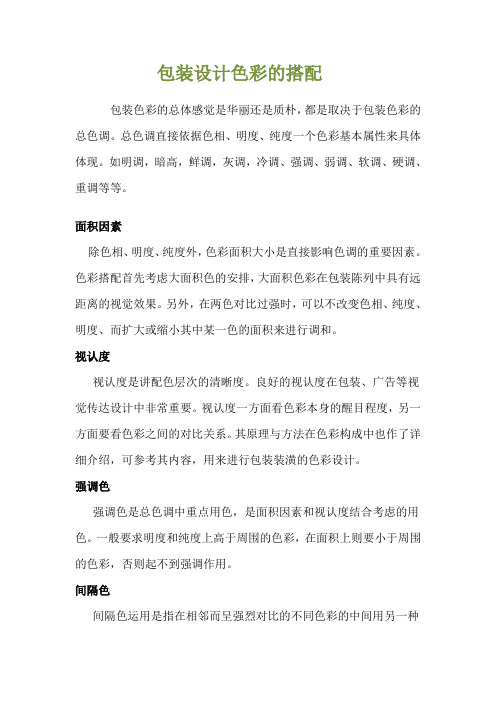 包装设计色彩的搭配

包装色彩的总体感觉是华丽还是质朴，都是取决于包装色彩的总色调。总色调直接依据色相、明度、纯度一个色彩基本属性来具体体现。如明调，暗高，鲜调，灰调，冷调、强调、弱调、软调、硬调、重调等等。

面积因素

除色相、明度、纯度外，色彩面积大小是直接影响色调的重要因素。色彩搭配首先考虑大面积色的安排，大面积色彩在包装陈列中具有远距离的视觉效果。另外，在两色对比过强时，可以不改变色相、纯度、明度、而扩大或缩小其中某一色的面积来进行调和。

视认度

视认度是讲配色层次的清晰度。良好的视认度在包装、广告等视觉传达设计中非常重要。视认度一方面看色彩本身的醒目程度，另一方面要看色彩之间的对比关系。其原理与方法在色彩构成中也作了详细介绍，可参考其内容，用来进行包装装潢的色彩设计。

强调色

强调色是总色调中重点用色，是面积因素和视认度结合考虑的用色。一般要求明度和纯度上高于周围的色彩，在面积上则要小于周围的色彩，否则起不到强调作用。

间隔色

间隔色运用是指在相邻而呈强烈对比的不同色彩的中间用另一种